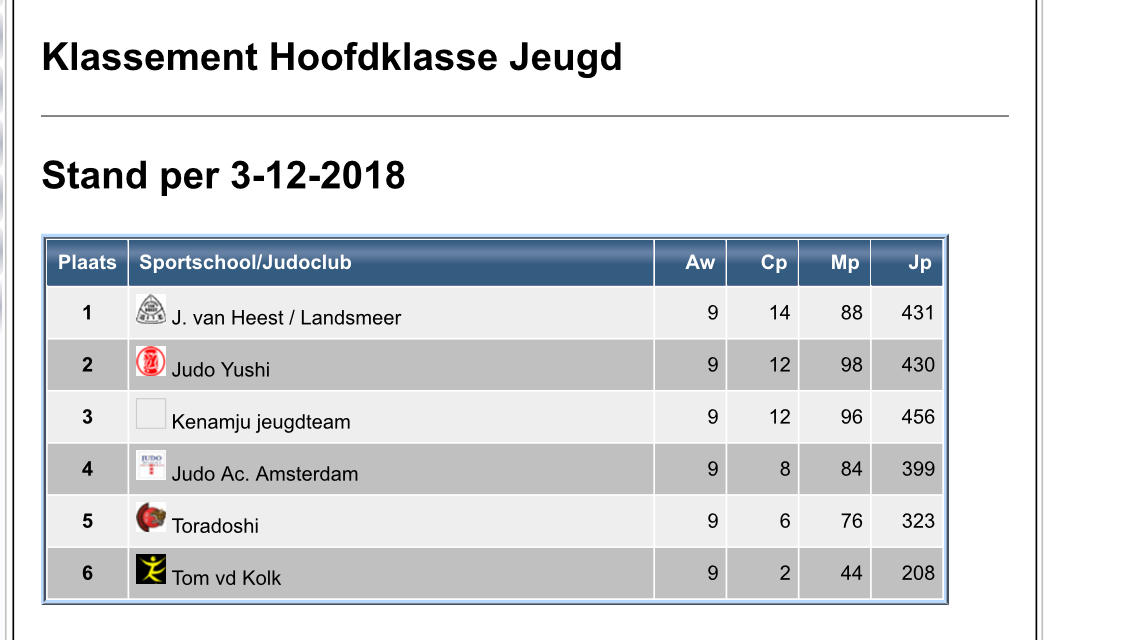 Klassement Hoofdklasse Jeugd

Stand per 3-12-2018

| Plaats | Sportschool/Judoclub | Aw | Cp | Mp | Jp |
|---|---|---|---|---|---|
| 1 | J. van Heest / Landsmeer | 9 | 14 | 88 | 431 |
| 2 | Judo Yushi | 9 | 12 | 98 | 430 |
| 3 | Kenamju jeugdteam | 9 | 12 | 96 | 456 |
| 4 | Judo Ac. Amsterdam | 9 | 8 | 84 | 399 |
| 5 | Toradoshi | 9 | 6 | 76 | 323 |
| 6 | Tom vd Kolk | 9 | 2 | 44 | 208 |